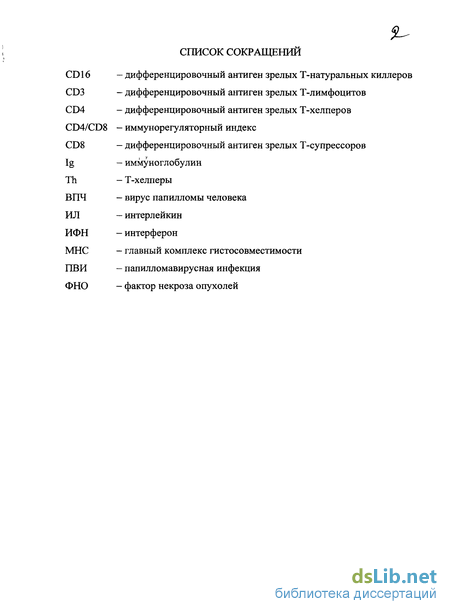 2

СПИСОК СОКРАЩЕНИЙ

CD16 – дифференцировочный антиген зрелых Т-натуральных киллеров
CD3 – дифференцировочный антиген зрелых Т-лимфоцитов
CD4 – дифференцировочный антиген зрелых Т-хелперов
CD4/CD8 – иммунорегуляторный индекс
CD8 – дифференцировочный антиген зрелых Т-супрессоров
Ig – иммуноглобулин
Th – Т-хелперы
ВПЧ – вирус папилломы человека
ИЛ – интерлейкин
ИФН – интерферон
МНС – главный комплекс гистосовместимости
ПВИ – папилломавирусная инфекция
ФНО – фактор некроза опухолей

dsLib.net
библиотека диссертаций